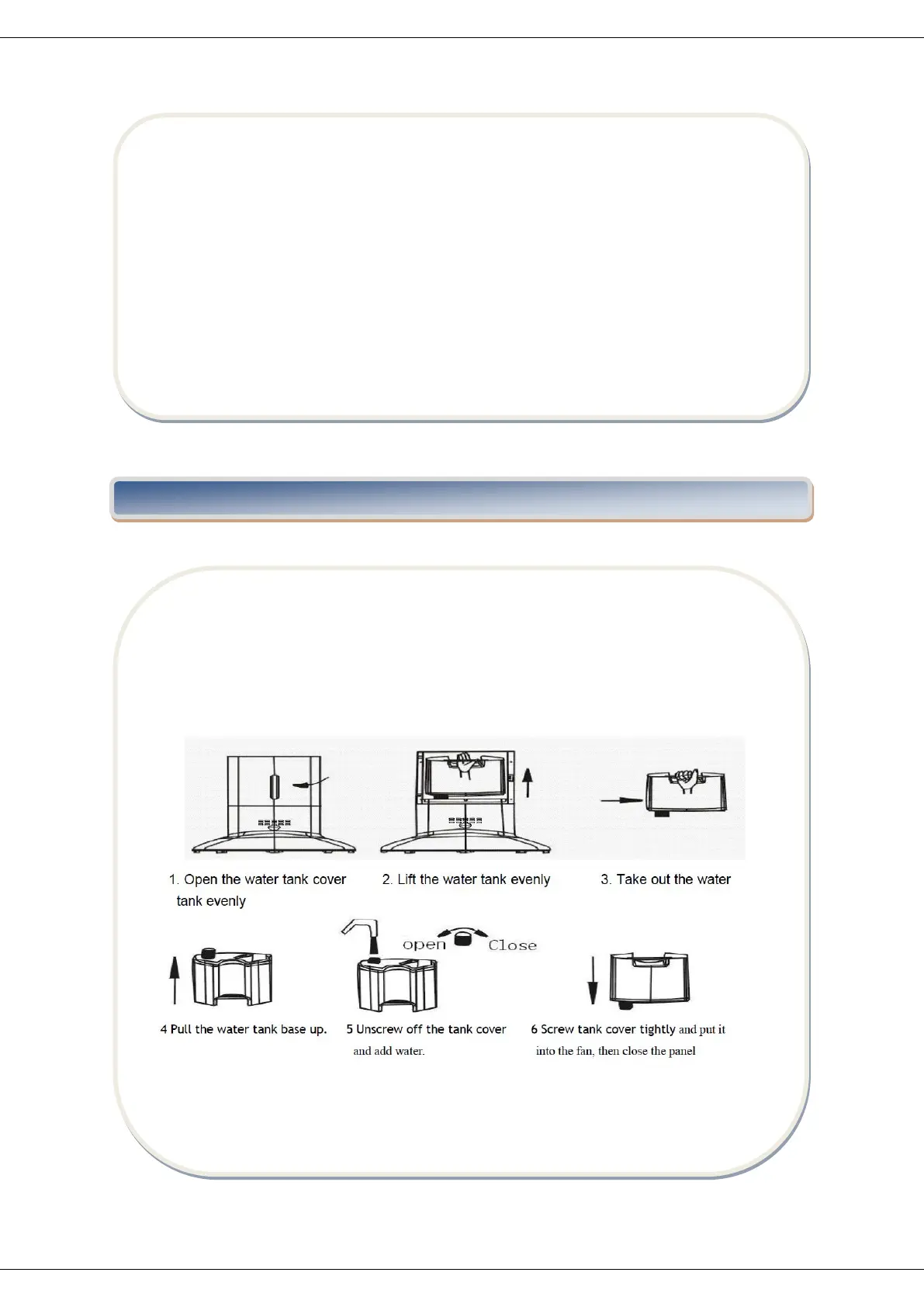 1. Open the water tank cover

2. Lift the water tank evenly

3. Take out the water tank evenly

open Close

4 Pull the water tank base up.

5 Unscrew off the tank cover and add water.

6 Screw tank cover tightly and put it into the fan, then close the panel